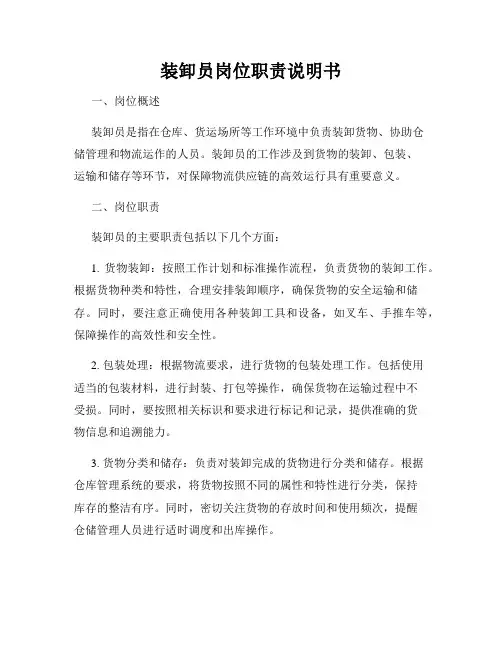 装卸员岗位职责说明书

一、岗位概述

装卸员是指在仓库、货运场所等工作环境中负责装卸货物、协助仓储管理和物流运作的人员。装卸员的工作涉及到货物的装卸、包装、运输和储存等环节，对保障物流供应链的高效运行具有重要意义。

二、岗位职责

装卸员的主要职责包括以下几个方面：

1. 货物装卸：按照工作计划和标准操作流程，负责货物的装卸工作。根据货物种类和特性，合理安排装卸顺序，确保货物的安全运输和储存。同时，要注意正确使用各种装卸工具和设备，如叉车、手推车等，保障操作的高效性和安全性。

2. 包装处理：根据物流要求，进行货物的包装处理工作。包括使用适当的包装材料，进行封装、打包等操作，确保货物在运输过程中不受损。同时，要按照相关标识和要求进行标记和记录，提供准确的货物信息和追溯能力。

3. 货物分类和储存：负责对装卸完成的货物进行分类和储存。根据仓库管理系统的要求，将货物按照不同的属性和特性进行分类，保持库存的整洁有序。同时，密切关注货物的存放时间和使用频次，提醒仓储管理人员进行适时调度和出库操作。